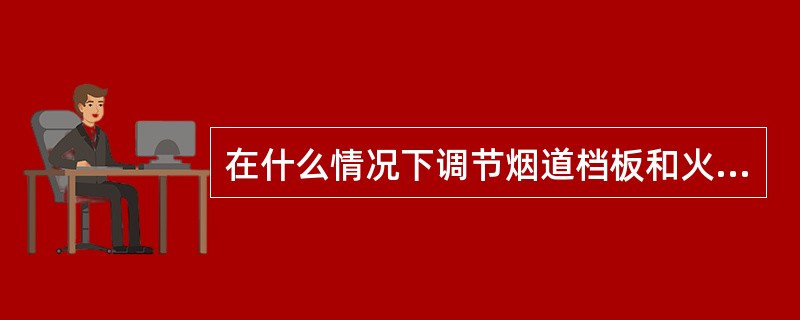 在什么情况下调节烟道档板和火...